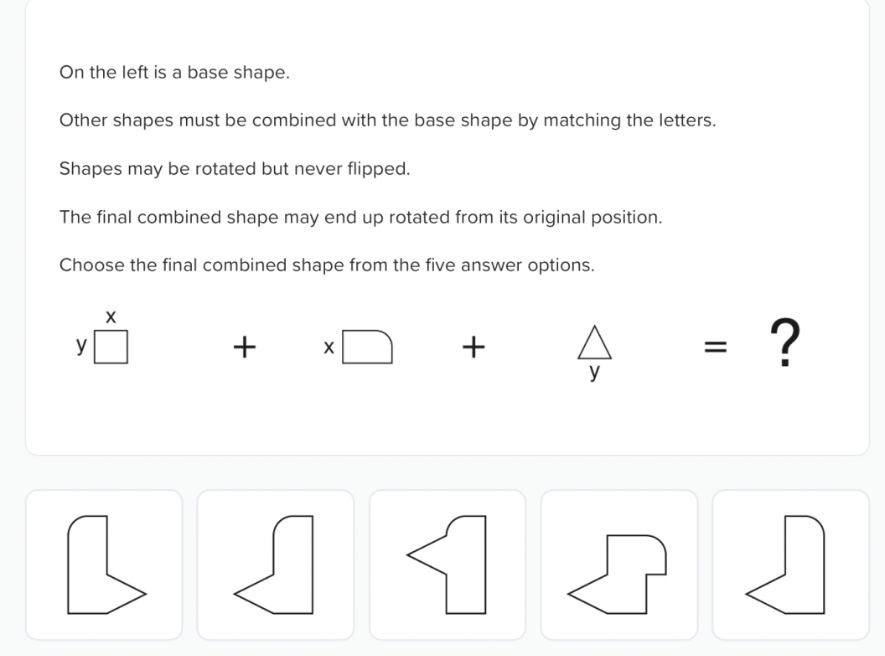 On the left is a base shape.

Other shapes must be combined with the base shape by matching the letters.

Shapes may be rotated but never flipped.

The final combined shape may end up rotated from its original position.

Choose the final combined shape from the five answer options.

x
y

+ x + y = ?